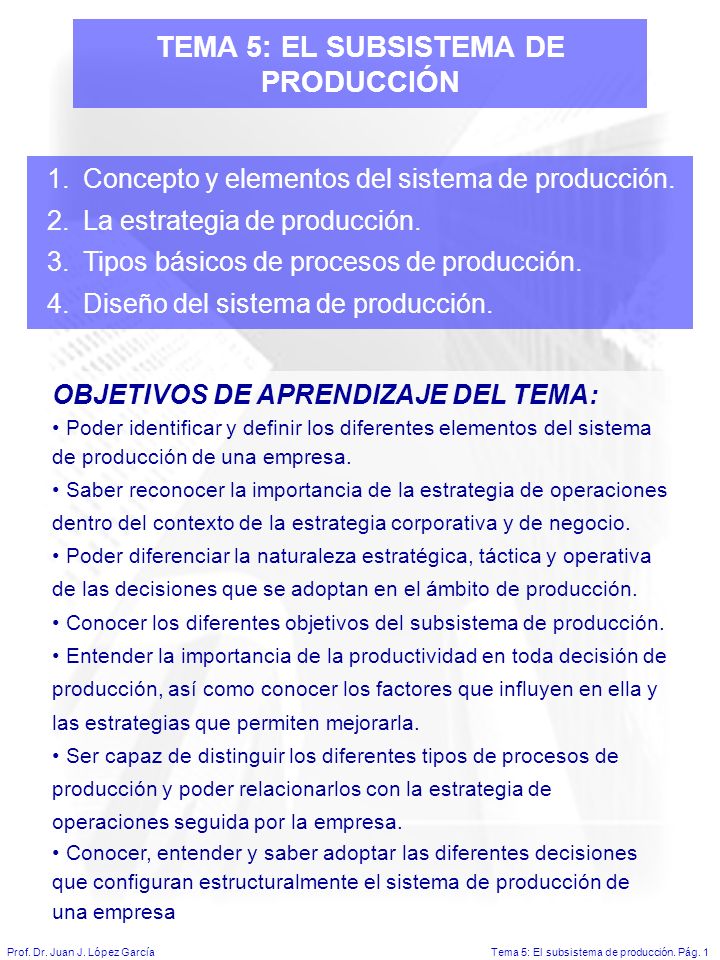 TEMA 5: EL SUBSISTEMA DE PRODUCCIÓN

1. Concepto y elementos del sistema de producción.
2. La estrategia de producción.
3. Tipos básicos de procesos de producción.
4. Diseño del sistema de producción.

OBJETIVOS DE APRENDIZAJE DEL TEMA:

• Poder identificar y definir los diferentes elementos del sistema de producción de una empresa.

• Saber reconocer la importancia de la estrategia de operaciones dentro del contexto de la estrategia corporativa y de negocio.

• Poder diferenciar la naturaleza estratégica, táctica y operativa de las decisiones que se adoptan en el ámbito de producción.

• Conocer los diferentes objetivos del subsistema de producción.

• Entender la importancia de la productividad en toda decisión de producción, así como conocer los factores que influyen en ella y las estrategias que permiten mejorarla.

• Ser capaz de distinguir los diferentes tipos de procesos de producción y poder relacionarlos con la estrategia de operaciones seguida por la empresa.

• Conocer, entender y saber adoptar las diferentes decisiones que configuran estructuralmente el sistema de producción de una empresa

Prof. Dr. Juan J. López García

Tema 5: El subsistema de producción. Pág. 1